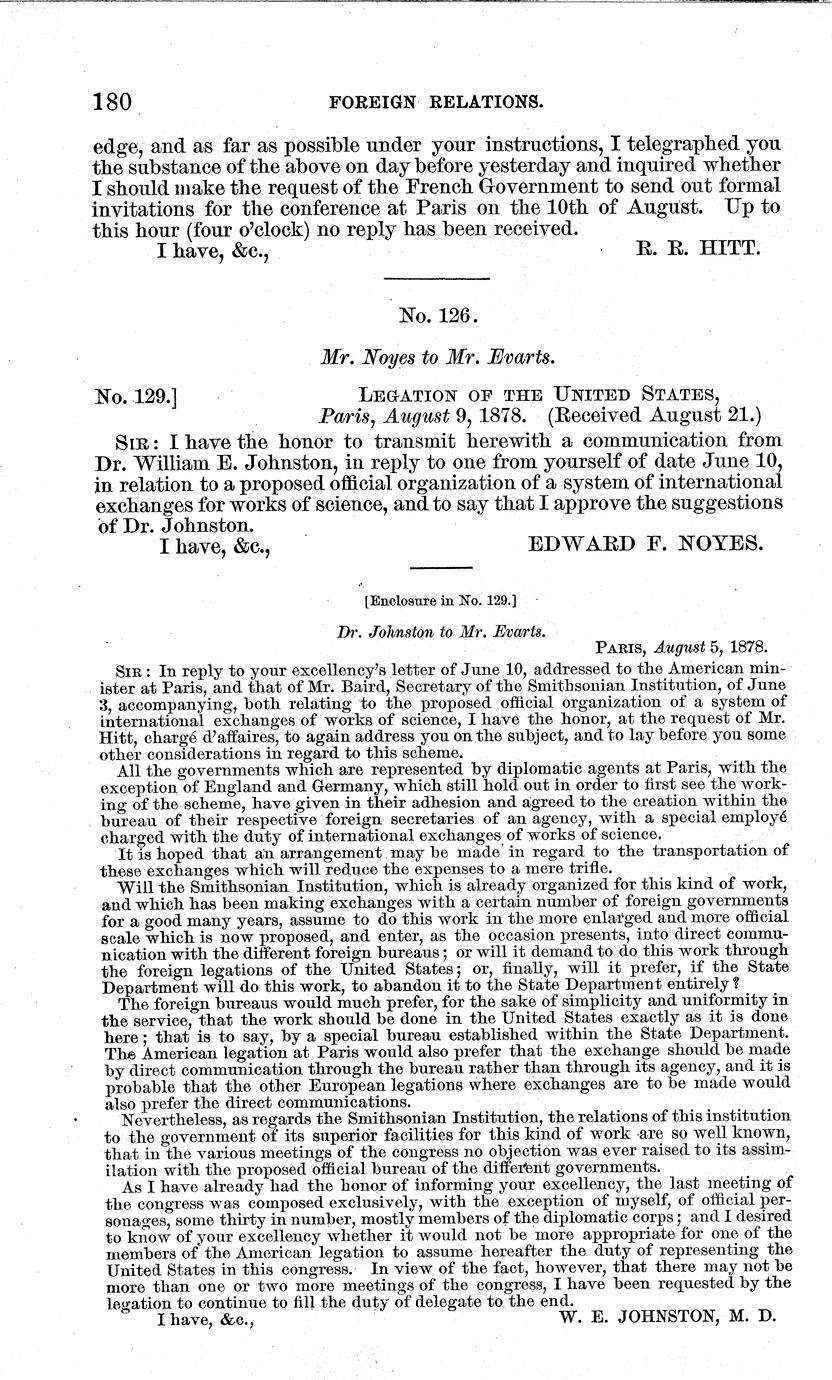 180 FOREIGN RELATIONS.

edge, and as far as possible under your instructions, I telegraphed you the substance of the above on day before yesterday and inquired whether I should make the request of the French Government to send out formal invitations for the conference at Paris on the 10th of August. Up to this hour (four o'clock) no reply has been received.

I have, &c., R. R. HITT.

No. 126.

Mr. Noyes to Mr. Evarts.

No. 129.] LEGATION OF THE UNITED STATES, Paris, August 9, 1878. (Received August 21.)

SIR: I have the honor to transmit herewith a communication from Dr. William E. Johnston, in reply to one from yourself of date June 10, in relation to a proposed official organization of a system of international exchanges for works of science, and to say that I approve the suggestions of Dr. Johnston.

I have, &c., EDWARD F. NOYES.

[Enclosure in No. 129.]

Dr. Johnston to Mr. Evarts.

PARIS, August 5, 1878.

SIR: In reply to your excellency's letter of June 10, addressed to the American minister at Paris, and that of Mr. Baird, Secretary of the Smithsonian Institution, of June 3, accompanying, both relating to the proposed official organization of a system of international exchanges of works of science, I have the honor, at the request of Mr. Hitt, chargé d'affaires, to again address you on the subject, and to lay before you some other considerations in regard to this scheme.

All the governments which are represented by diplomatic agents at Paris, with the exception of England and Germany, which still hold out in order to first see the working of the scheme, have given in their adhesion and agreed to the creation within the bureau of their respective foreign secretaries of an agency, with a special employé charged with the duty of international exchanges of works of science.

It is hoped that an arrangement may be made in regard to the transportation of these exchanges which will reduce the expenses to a mere trifle.

Will the Smithsonian Institution, which is already organized for this kind of work, and which has been making exchanges with a certain number of foreign governments for a good many years, assume to do this work in the more enlarged and more official scale which is now proposed, and enter, as the occasion presents, into direct communication with the different foreign bureaus; or will it demand to do this work through the foreign legations of the United States; or, finally, will it prefer, if the State Department will do this work, to abandon it to the State Department entirely?

The foreign bureaus would much prefer, for the sake of simplicity and uniformity in the service, that the work should be done in the United States exactly as it is done here; that is to say, by a special bureau established within the State Department. The American legation at Paris would also prefer that the exchange should be made by direct communication through the bureau rather than through its agency, and it is probable that the other European legations where exchanges are to be made would also prefer the direct communications.

Nevertheless, as regards the Smithsonian Institution, the relations of this institution to the government of its superior facilities for this kind of work are so well known, that in the various meetings of the congress no objection was ever raised to its assimilation with the proposed official bureau of the different governments.

As I have already had the honor of informing your excellency, the last meeting of the congress was composed exclusively, with the exception of myself, of official personages, some thirty in number, mostly members of the diplomatic corps; and I desired to know of your excellency whether it would not be more appropriate for one of the members of the American legation to assume hereafter the duty of representing the United States in this congress. In view of the fact, however, that there may not be more than one or two more meetings of the congress, I have been requested by the legation to continue to fill the duty of delegate to the end.

I have, &c., W. E. JOHNSTON, M. D.